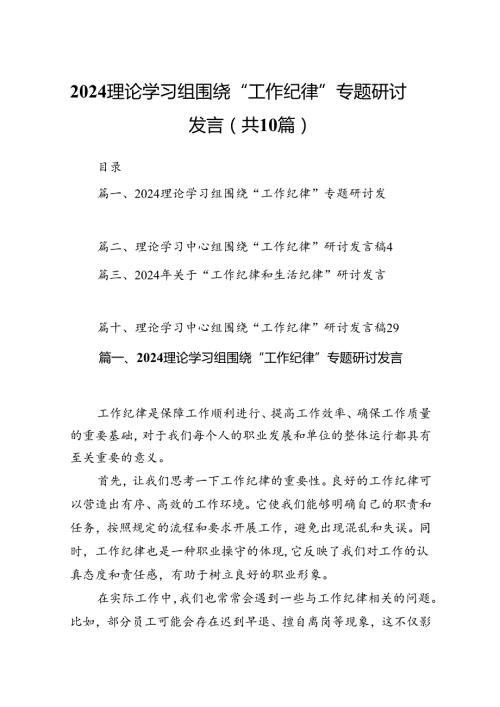 2024理论学习组围绕“工作纪律”专题研讨发言（共10篇）

目录

篇一、2024理论学习组围绕“工作纪律”专题研讨发

篇二、理论学习中心组围绕“工作纪律”研讨发言稿4

篇三、2024年关于“工作纪律和生活纪律”研讨发言

篇十、理论学习中心组围绕“工作纪律”研讨发言稿29

篇一、2024理论学习组围绕“工作纪律”专题研讨发言

工作纪律是保障工作顺利进行、提高工作效率、确保工作质量的重要基础，对于我们每个人的职业发展和单位的整体运行都具有至关重要的意义。

首先，让我们思考一下工作纪律的重要性。良好的工作纪律可以营造出有序、高效的工作环境。它使我们能够明确自己的职责和任务，按照规定的流程和要求开展工作，避免出现混乱和失误。同时，工作纪律也是一种职业操守的体现，它反映了我们对工作的认真态度和责任感，有助于树立良好的职业形象。

在实际工作中，我们也常常会遇到一些与工作纪律相关的问题。比如，部分员工可能会存在迟到早退、擅自离岗等现象，这不仅影